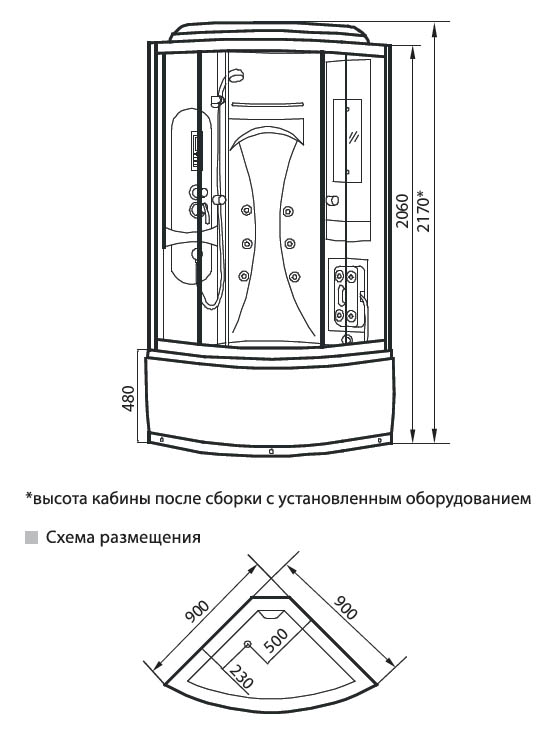 2060
2170*
480

*высота кабины после сборки с установленным оборудованием

Схема размещения

900
900
500
230